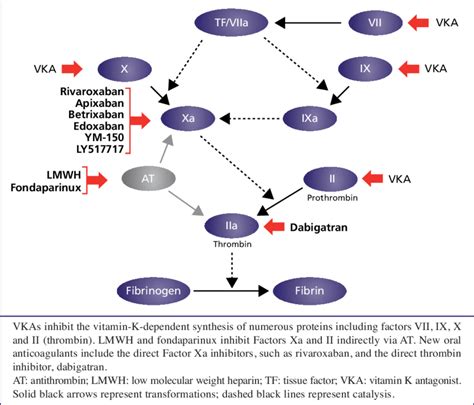 TF/VIIa

VII

VKA

VKA

X

IX

VKA

Rivaroxaban
Apixaban
Betrixaban
Edoxaban
YM-150
LY517717

Xa

IXa

LMWH
Fondaparinux

AT

II
Prothrombin

VKA

IIa
Thrombin

Dabigatran

Fibrinogen

Fibrin

VKAs inhibit the vitamin-K-dependent synthesis of numerous proteins including factors VII, IX, X and II (thrombin). LMWH and fondaparinux inhibit Factors Xa and II indirectly via AT. New oral anticoagulants include the direct Factor Xa inhibitors, such as rivaroxaban, and the direct thrombin inhibitor, dabigatran.
AT: antithrombin; LMWH: low molecular weight heparin; TF: tissue factor; VKA: vitamin K antagonist. Solid black arrows represent transformations; dashed black lines represent catalysis.